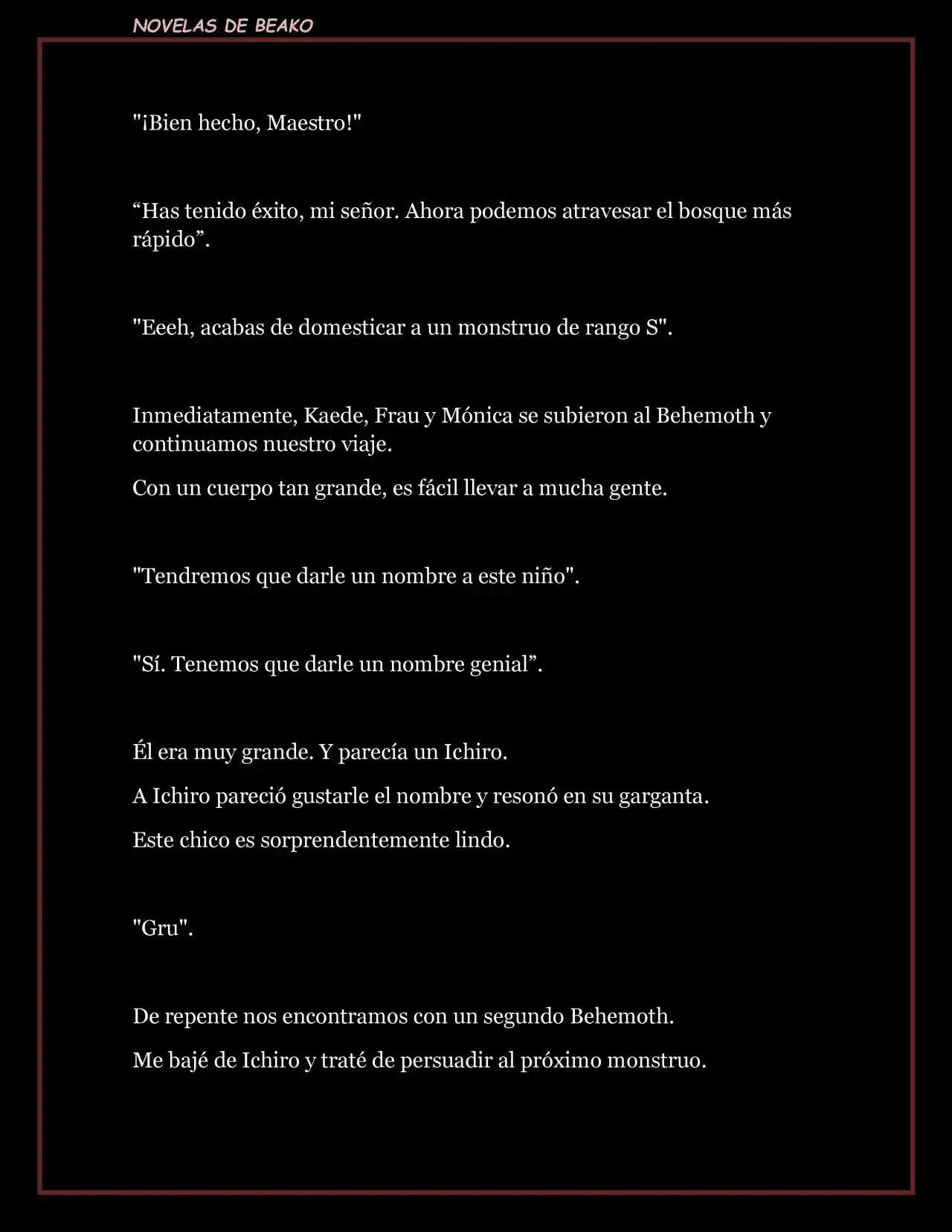 NOVELAS DE BEAKO

"¡Bien hecho, Maestro!"

“Has tenido éxito, mi señor. Ahora podemos atravesar el bosque más rápido”.

"Eeeh, acabas de domesticar a un monstruo de rango S".

Inmediatamente, Kaede, Frau y Mónica se subieron al Behemoth y continuamos nuestro viaje.

Con un cuerpo tan grande, es fácil llevar a mucha gente.

"Tendremos que darle un nombre a este niño".

"Sí. Tenemos que darle un nombre genial”.

Él era muy grande. Y parecía un Ichiro.

A Ichiro pareció gustarle el nombre y resonó en su garganta.

Este chico es sorprendentemente lindo.

"Gru".

De repente nos encontramos con un segundo Behemoth.

Me bajé de Ichiro y traté de persuadir al próximo monstruo.